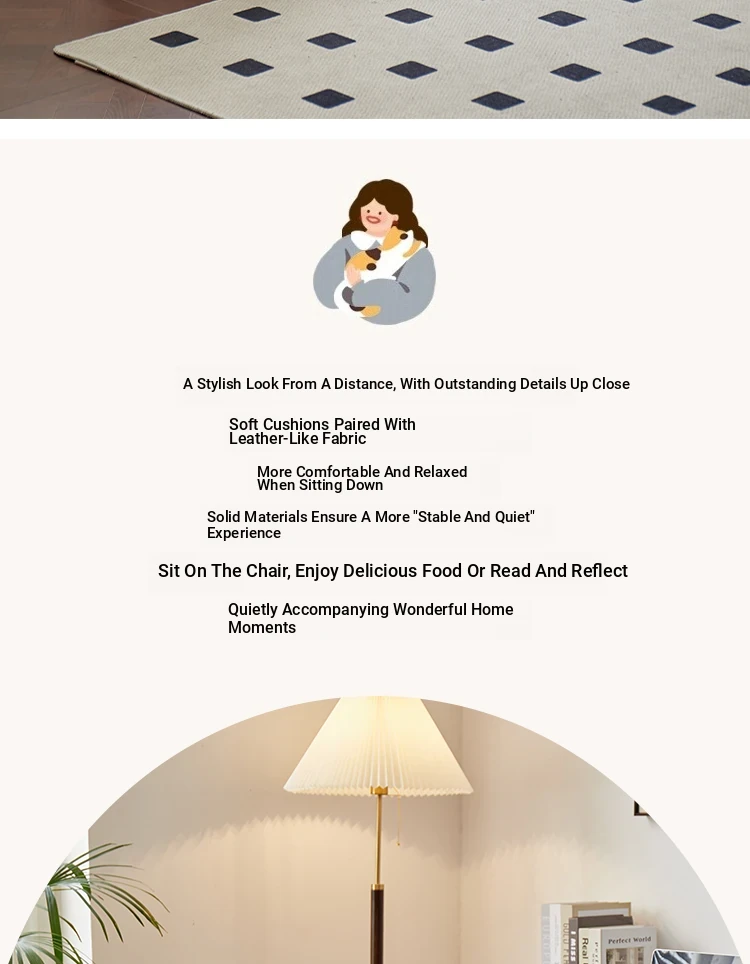 A Stylish Look From A Distance, With Outstanding Details Up Close

Soft Cushions Paired With Leather-Like Fabric

More Comfortable And Relaxed When Sitting Down

Solid Materials Ensure A More "Stable And Quiet" Experience

Sit On The Chair, Enjoy Delicious Food Or Read And Reflect

Quietly Accompanying Wonderful Home Moments